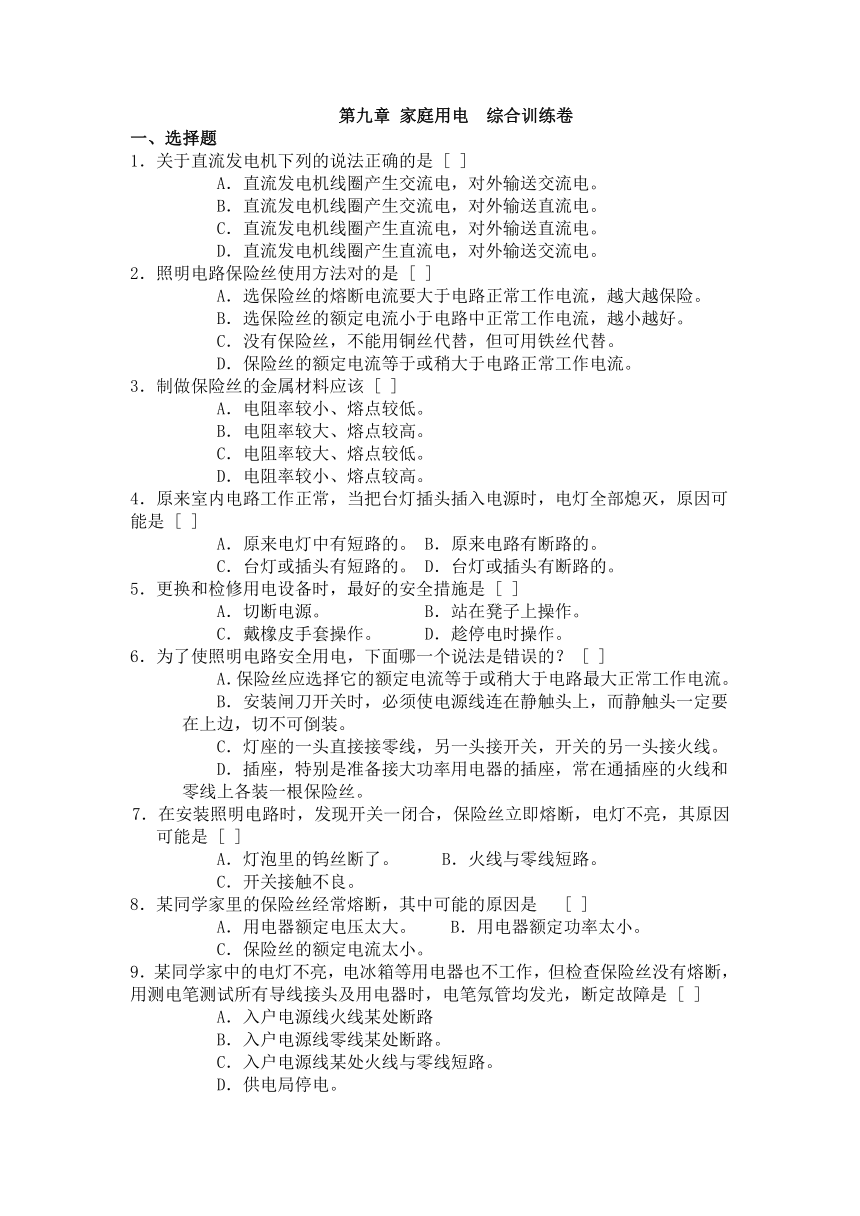 第九章 家庭用电　综合训练卷

一、选择题

1．关于直流发电机下列的说法正确的是 [ ]

A．直流发电机线圈产生交流电，对外输送交流电。

B．直流发电机线圈产生交流电，对外输送直流电。

C．直流发电机线圈产生直流电，对外输送直流电。

D．直流发电机线圈产生直流电，对外输送交流电。

2．照明电路保险丝使用方法对的是 [ ]

A．选保险丝的熔断电流要大于电路正常工作电流，越大越保险。

B．选保险丝的额定电流小于电路中正常工作电流，越小越好。

C．没有保险丝，不能用铜丝代替，但可用铁丝代替。

D．保险丝的额定电流等于或稍大于电路正常工作电流。

3．制做保险丝的金属材料应该 [ ]

A．电阻率较小、熔点较低。

B．电阻率较大、熔点较高。

C．电阻率较大、熔点较低。

D．电阻率较小、熔点较高。

4．原来室内电路工作正常，当把台灯插头插入电源时，电灯全部熄灭，原因可能是 [ ]

A．原来电灯中有短路的。 B．原来电路有断路的。

C．台灯或插头有短路的。 D．台灯或插头有断路的。

5．更换和检修用电设备时，最好的安全措施是 [ ]

A．切断电源。 B．站在凳子上操作。

C．戴橡皮手套操作。 D．趁停电时操作。

6．为了使照明电路安全用电，下面哪一个说法是错误的？ [ ]

A.保险丝应选择它的额定电流等于或稍大于电路最大正常工作电流。

B．安装闸刀开关时，必须使电源线连在静触头上，而静触头一定要在上边，切不可倒装。

C．灯座的一头直接接零线，另一头接开关，开关的另一头接火线。

D．插座，特别是准备接大功率用电器的插座，常在通插座的火线和零线上各装一根保险丝。

7．在安装照明电路时，发现开关一闭合，保险丝立即熔断，电灯不亮，其原因可能是 [ ]

A．灯泡里的钨丝断了。 B．火线与零线短路。

C．开关接触不良。

8．某同学家里的保险丝经常熔断，其中可能的原因是 [ ]

A．用电器额定电压太大。 B．用电器额定功率太小。

C．保险丝的额定电流太小。

9．某同学家中的电灯不亮，电冰箱等用电器也不工作，但检查保险丝没有熔断，用测电笔测试所有导线接头及用电器时，电笔氖管均发光，断定故障是 [ ]

A．入户电源线火线某处断路

B．入户电源线零线某处断路。

C．入户电源线某处火线与零线短路。

D．供电局停电。